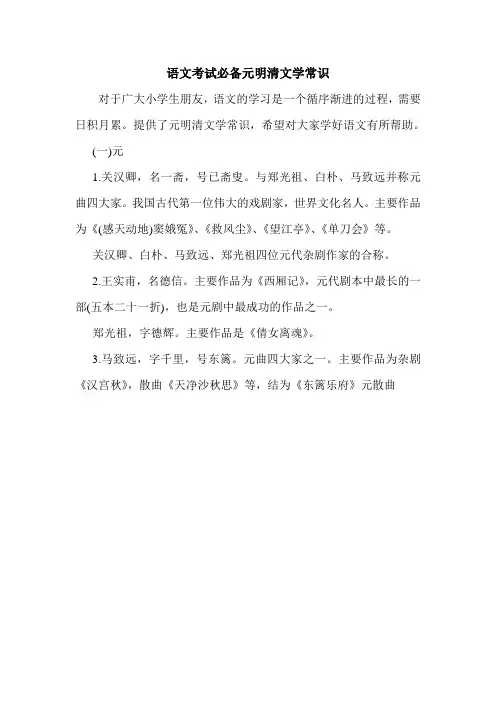 语文考试必备元明清文学常识

对于广大小学生朋友，语文的学习是一个循序渐进的过程，需要日积月累。提供了元明清文学常识，希望对大家学好语文有所帮助。

(一)元

1.关汉卿，名一斋，号已斋叟。与郑光祖、白朴、马致远并称元曲四大家。我国古代第一位伟大的戏剧家，世界文化名人。主要作品为《(感天动地)窦娥冤》、《救风尘》、《望江亭》、《单刀会》等。

关汉卿、白朴、马致远、郑光祖四位元代杂剧作家的合称。

2.王实甫，名德信。主要作品为《西厢记》，元代剧本中最长的一部(五本二十一折)，也是元剧中最成功的作品之一。

郑光祖，字德辉。主要作品是《倩女离魂》。

3.马致远，字千里，号东篱。元曲四大家之一。主要作品为杂剧《汉宫秋》，散曲《天净沙秋思》等，结为《东篱乐府》元散曲